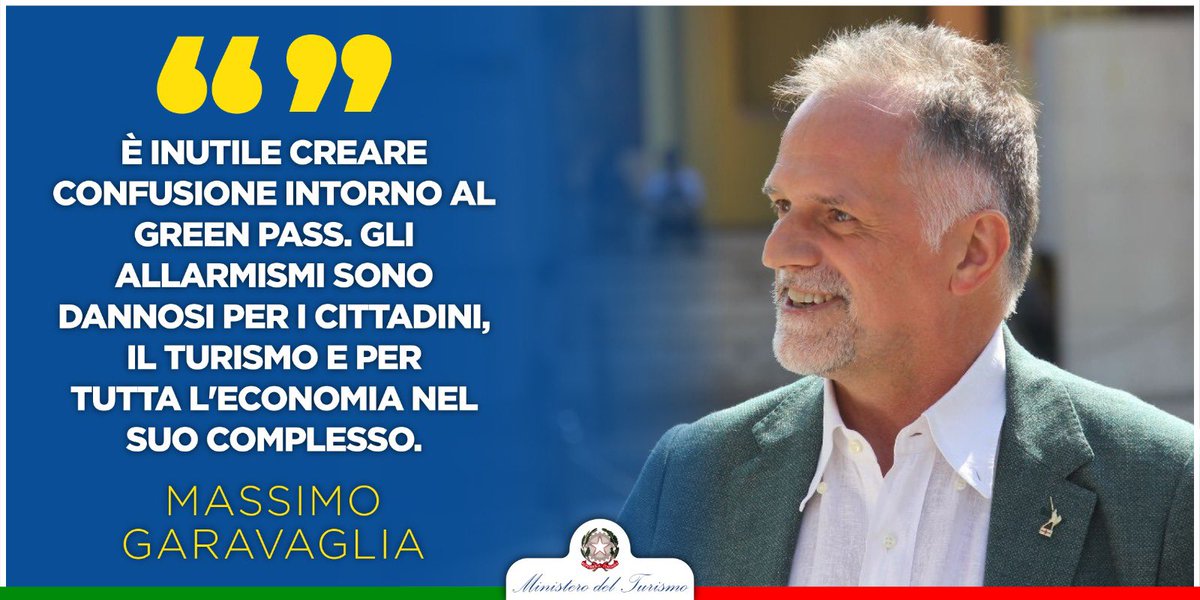 “ ”

È INUTILE CREARE CONFUSIONE INTORNO AL GREEN PASS. GLI ALLARMISMI SONO DANNOSI PER I CITTADINI, IL TURISMO E PER TUTTA L'ECONOMIA NEL SUO COMPLESSO.

MASSIMO GARAVAGLIA

Ministero del Turismo